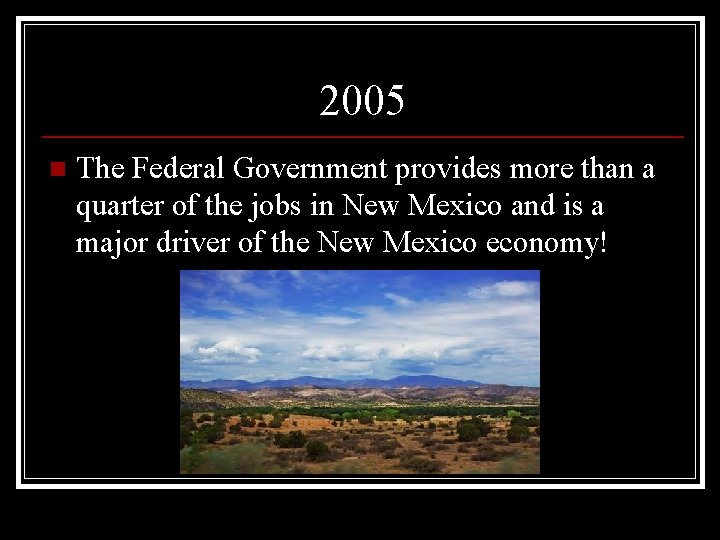 2005

The Federal Government provides more than a quarter of the jobs in New Mexico and is a major driver of the New Mexico economy!